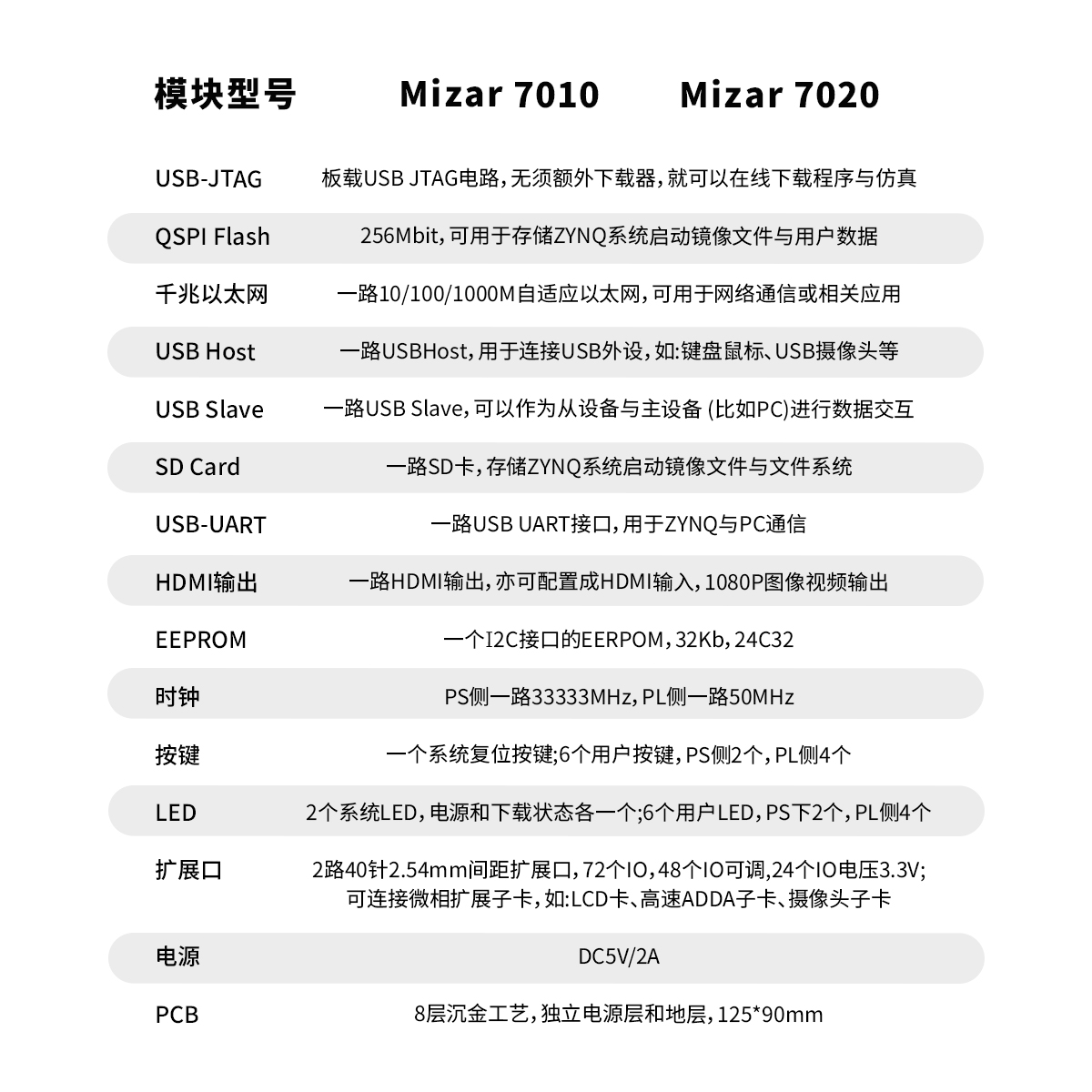 | 模块型号 | Mizar 7010 Mizar 7020 |
|---|---|
| USB-JTAG | 板载USB JTAG电路，无须额外下载器，就可以在线下载程序与仿真 |
| QSPI Flash | 256Mbit，可用于存储ZYNQ系统启动镜像文件与用户数据 |
| 千兆以太网 | 一路10/100/1000M自适应以太网，可用于网络通信或相关应用 |
| USB Host | 一路USBHost，用于连接USB外设，如:键盘鼠标、USB摄像头等 |
| USB Slave | 一路USB Slave，可以作为从设备与主设备 (比如PC)进行数据交互 |
| SD Card | 一路SD卡，存储ZYNQ系统启动镜像文件与文件系统 |
| USB-UART | 一路USB UART接口，用于ZYNQ与PC通信 |
| HDMI输出 | 一路HDMI输出，亦可配置成HDMI输入，1080P图像视频输出 |
| EEPROM | 一个I2C接口的EERPOM，32Kb，24C32 |
| 时钟 | PS侧一路33333MHz，PL侧一路50MHz |
| 按键 | 一个系统复位按键;6个用户按键，PS侧2个，PL侧4个 |
| LED | 2个系统LED，电源和下载状态各一个;6个用户LED，PS下2个，PL侧4个 |
| 扩展口 | 2路40针2.54mm间距扩展口，72个IO，48个IO可调，24个IO电压3.3V; 可连接微相扩展子卡，如:LCD卡、高速ADDA子卡、摄像头子卡 |
| 电源 | DC5V/2A |
| PCB | 8层沉金工艺，独立电源层和地层，125*90mm |